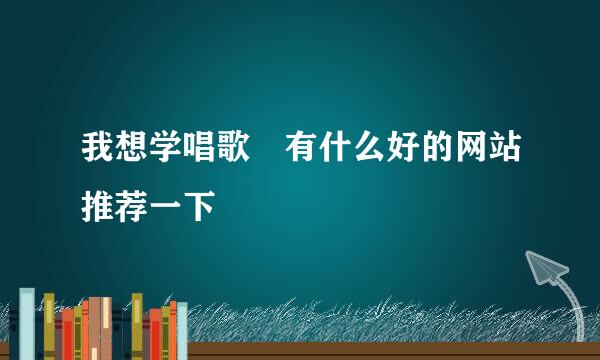 我想学唱歌　有什么好的网站推荐一下